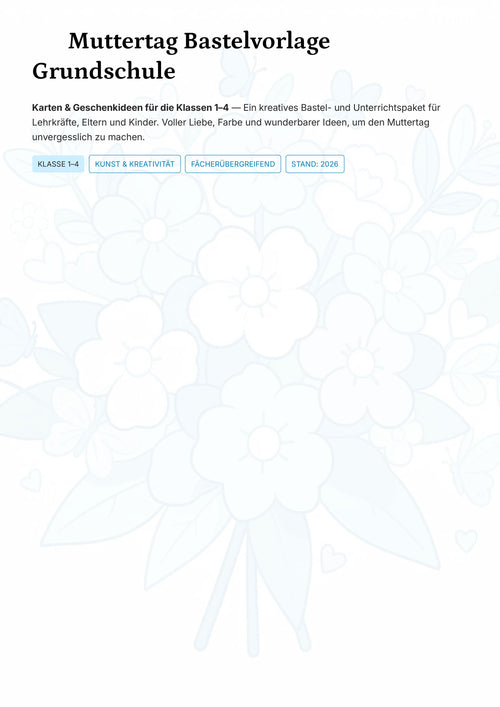 Muttertag Bastelvorlage Grundschule

Karten & Geschenkideen für die Klassen 1–4 — Ein kreatives Bastel- und Unterrichtspaket für Lehrkräfte, Eltern und Kinder. Voller Liebe, Farbe und wunderbarer Ideen, um den Muttertag unvergesslich zu machen.

KLASSE 1–4 KUNST & KREATIVITÄT FÄCHERÜBERGREIFEND STAND: 2026